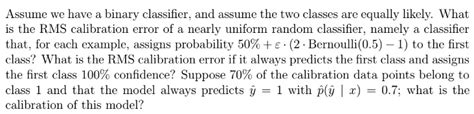 Assume we have a binary classifier, and assume the two classes are equally likely. What is the RMS calibration error of a nearly uniform random classifier, namely a classifier that, for each example, assigns probability $50\% + \varepsilon \cdot (2 \cdot \text{Bernoulli}(0.5) - 1)$ to the first class? What is the RMS calibration error if it always predicts the first class and assigns the first class 100% confidence? Suppose 70% of the calibration data points belong to class 1 and that the model always predicts $\hat{y} = 1$ with $\hat{p}(\hat{y} \mid x) = 0.7$; what is the calibration of this model?